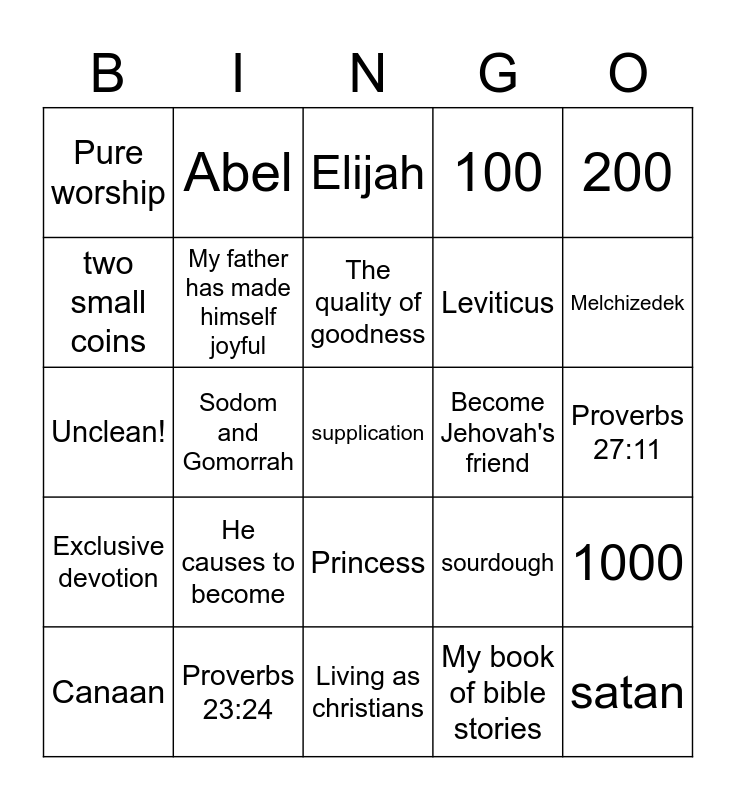 | B | I | N | G | O |
|---|---|---|---|---|
| Pure worship | Abel | Elijah | 100 | 200 |
| two small coins | My father has made himself joyful | The quality of goodness | Leviticus | Melchizedek |
| Unclean! | Sodom and Gomorrah | supplication | Become Jehovah's friend | Proverbs 27:11 |
| Exclusive devotion | He causes to become | Princess | sourdough | 1000 |
| Canaan | Proverbs 23:24 | Living as christians | My book of bible stories | satan |